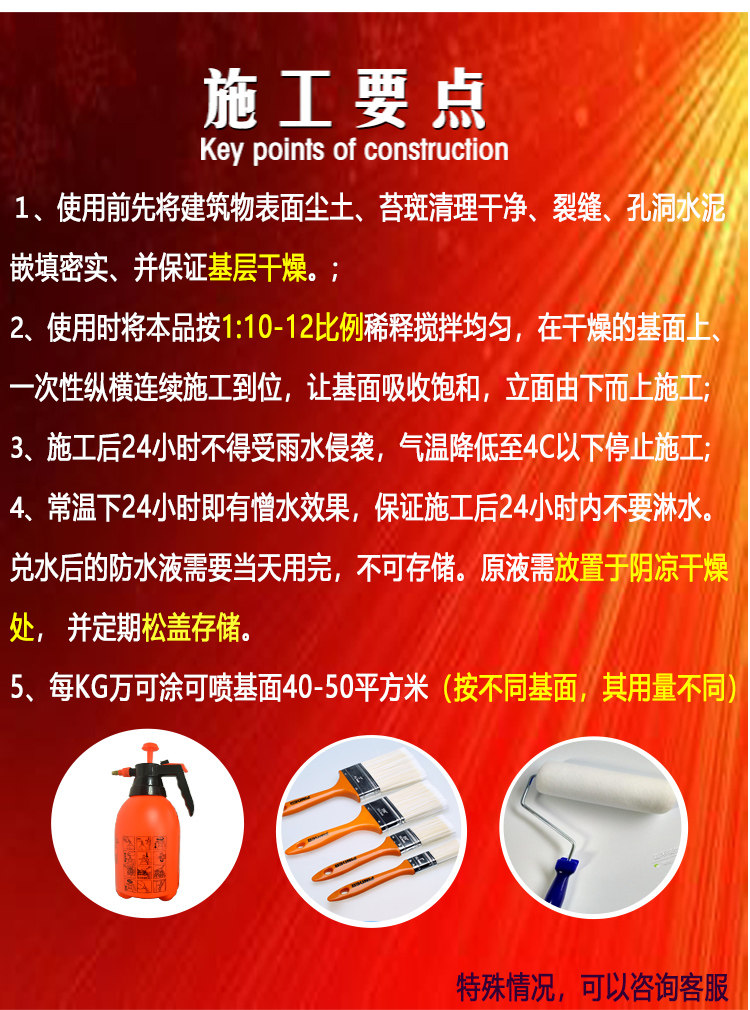 施工要点
Key points of construction

1、使用前先将建筑物表面尘土、苔斑清理干净、裂缝、孔洞水泥嵌填密实、并保证基层干燥。;

2、使用时将本品按1:10-12比例稀释搅拌均匀，在干燥的基面上、一次性纵横连续施工到位，让基面吸收饱和，立面由下而上施工;

3、施工后24小时不得受雨水侵袭，气温降低至4C以下停止施工;

4、常温下24小时即有憎水效果，保证施工后24小时内不要淋水。兑水后的防水液需要当天用完，不可存储。原液需放置于阴凉干燥处，并定期松盖存储。

5、每KG万可涂可喷基面40-50平方米（按不同基面，其用量不同）

特殊情况，可以咨询客服